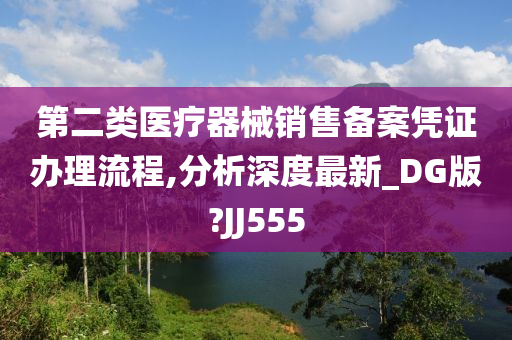 第二类医疗器械销售备案凭证办理流程,分析深度最新_DG版?JJ555